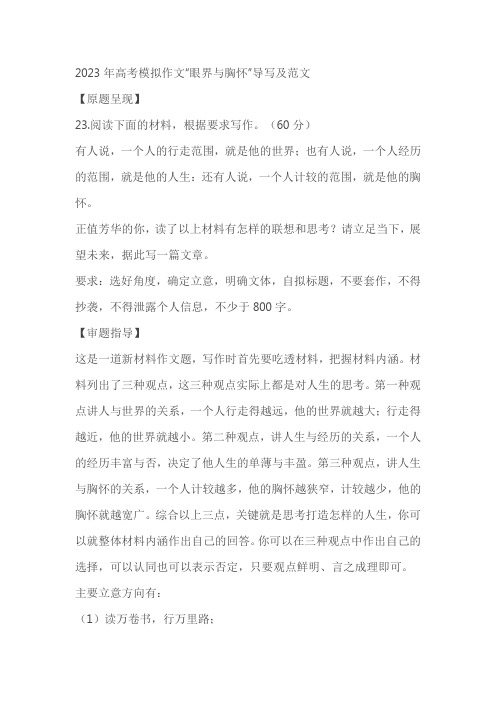 2023 年高考模拟作文“眼界与胸怀”导写及范文

【原题呈现】

23.阅读下面的材料，根据要求写作。（60 分）

有人说，一个人的行走范围，就是他的世界；也有人说，一个人经历的范围，就是他的人生；还有人说，一个人计较的范围，就是他的胸怀。

正值芳华的你，读了以上材料有怎样的联想和思考？请立足当下，展望未来，据此写一篇文章。

要求：选好角度，确定立意，明确文体，自拟标题，不要套作，不得抄袭，不得泄露个人信息，不少于 800 字。

【审题指导】

这是一道新材料作文题，写作时首先要吃透材料，把握材料内涵。材料列出了三种观点，这三种观点实际上都是对人生的思考。第一种观点讲人与世界的关系，一个人行走得越远，他的世界就越大；行走得越近，他的世界就越小。第二种观点，讲人生与经历的关系，一个人的经历丰富与否，决定了他人生的单薄与丰盈。第三种观点，讲人生与胸怀的关系，一个人计较越多，他的胸怀越狭窄，计较越少，他的胸怀就越宽广。综合以上三点，关键就是思考打造怎样的人生，你可以就整体材料内涵作出自己的回答。你可以在三种观点中作出自己的选择，可以认同也可以表示否定，只要观点鲜明、言之成理即可。

主要立意方向有：

（1）读万卷书，行万里路；